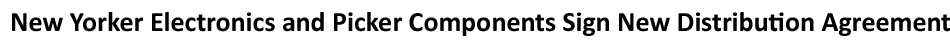 New Yorker Electronics and Picker Components Sign New Distribution Agreement